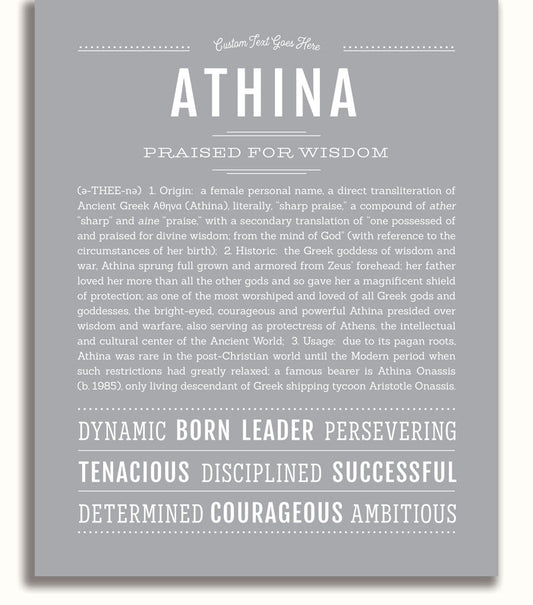 Custom Text Goes Here

ATHINA

PRAISED FOR WISDOM

(ə-THEE-nə) 1. Origin: a female personal name, a direct transliteration of Ancient Greek Αθηνα (Athina), literally, "sharp praise," a compound of ather "sharp" and aine "praise," with a secondary translation of "one possessed of and praised for divine wisdom; from the mind of God" (with reference to the circumstances of her birth); 2. Historic: the Greek goddess of wisdom and war, Athina sprung full grown and armored from Zeus' forehead; her father loved her more than all the other gods and so gave her a magnificent shield of protection; as one of the most worshiped and loved of all Greek gods and goddesses, the bright-eyed, courageous and powerful Athina presided over wisdom and warfare, also serving as protectress of Athens, the intellectual and cultural center of the Ancient World; 3. Usage: due to its pagan roots, Athina was rare in the post-Christian world until the Modern period when such restrictions had greatly relaxed; a famous bearer is Athina Onassis (b. 1985), only living descendant of Greek shipping tycoon Aristotle Onassis.

DYNAMIC BORN LEADER PERSEVERING

TENACIOUS DISCIPLINED SUCCESSFUL

DETERMINED COURAGEOUS AMBITIOUS